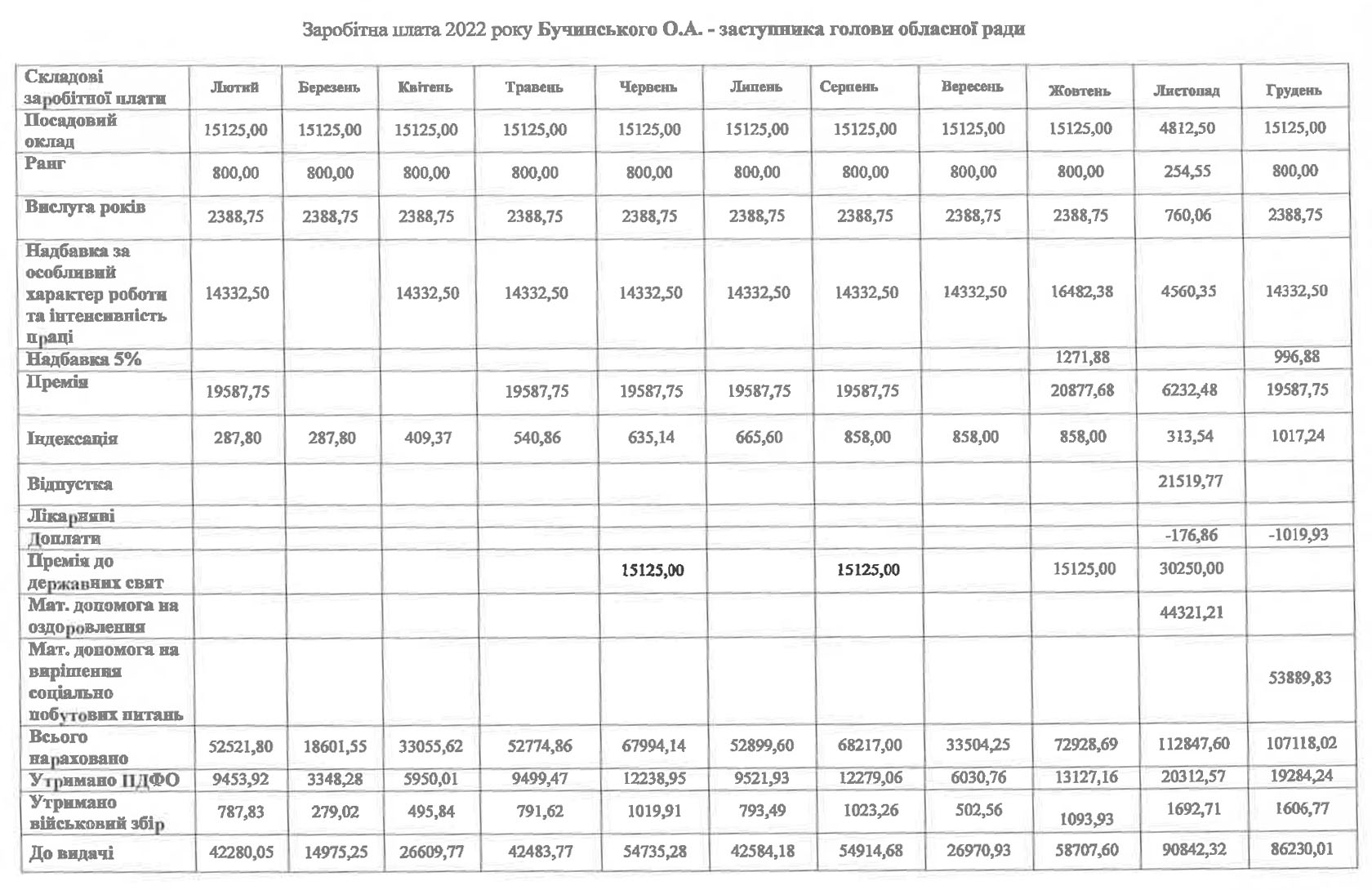 Заробітна плата 2022 року Бучинського О.А. - заступника голови обласної ради

| Складові заробітної плати | Лютий | Березень | Квітень | Травень | Червень | Липень | Серпень | Вересень | Жовтень | Листопад | Грудень |
|---|---|---|---|---|---|---|---|---|---|---|---|
| Посадовий оклад | 15125,00 | 15125,00 | 15125,00 | 15125,00 | 15125,00 | 15125,00 | 15125,00 | 15125,00 | 15125,00 | 4812,50 | 15125,00 |
| Ранг | 800,00 | 800,00 | 800,00 | 800,00 | 800,00 | 800,00 | 800,00 | 800,00 | 800,00 | 254,55 | 800,00 |
| Вислуга років | 2388,75 | 2388,75 | 2388,75 | 2388,75 | 2388,75 | 2388,75 | 2388,75 | 2388,75 | 2388,75 | 760,06 | 2388,75 |
| Надбавка за особливий характер роботи та інтенсивність праці | 14332,50 | | 14332,50 | 14332,50 | 14332,50 | 14332,50 | 14332,50 | 14332,50 | 16482,38 | 4560,35 | 14332,50 |
| Надбавка 5% | | | | | | | | | 1271,88 | | 996,88 |
| Премія | 19587,75 | | | 19587,75 | 19587,75 | 19587,75 | 19587,75 | | 20877,68 | 6232,48 | 19587,75 |
| Індексація | 287,80 | 287,80 | 409,37 | 540,86 | 635,14 | 665,60 | 858,00 | 858,00 | 858,00 | 313,54 | 1017,24 |
| Відпустка | | | | | | | | | | 21519,77 | |
| Лікарняні | | | | | | | | | | | |
| Доплати | | | | | | | | | | -176,86 | -1019,93 |
| Премія до державних свят | | | | | 15125,00 | | 15125,00 | | 15125,00 | 30250,00 | |
| Мат. допомога на оздоровлення | | | | | | | | | | 44321,21 | |
| Мат. допомога на вирішення соціально побутових питань | | | | | | | | | | | 53889,83 |
| Всього нараховано | 52521,80 | 18601,55 | 33055,62 | 52774,86 | 67994,14 | 52899,60 | 68217,00 | 33504,25 | 72928,69 | 112847,60 | 107118,02 |
| Утримано ПДФО | 9453,92 | 3348,28 | 5950,01 | 9499,47 | 12238,95 | 9521,93 | 12279,06 | 6030,76 | 13127,16 | 20312,57 | 19284,24 |
| Утримано військовий збір | 787,83 | 279,02 | 495,84 | 791,62 | 1019,91 | 793,49 | 1023,26 | 502,56 | 1093,93 | 1692,71 | 1606,77 |
| До видачі | 42280,05 | 14975,25 | 26609,77 | 42483,77 | 54735,28 | 42584,18 | 54914,68 | 26970,93 | 58707,60 | 90842,32 | 86230,01 |